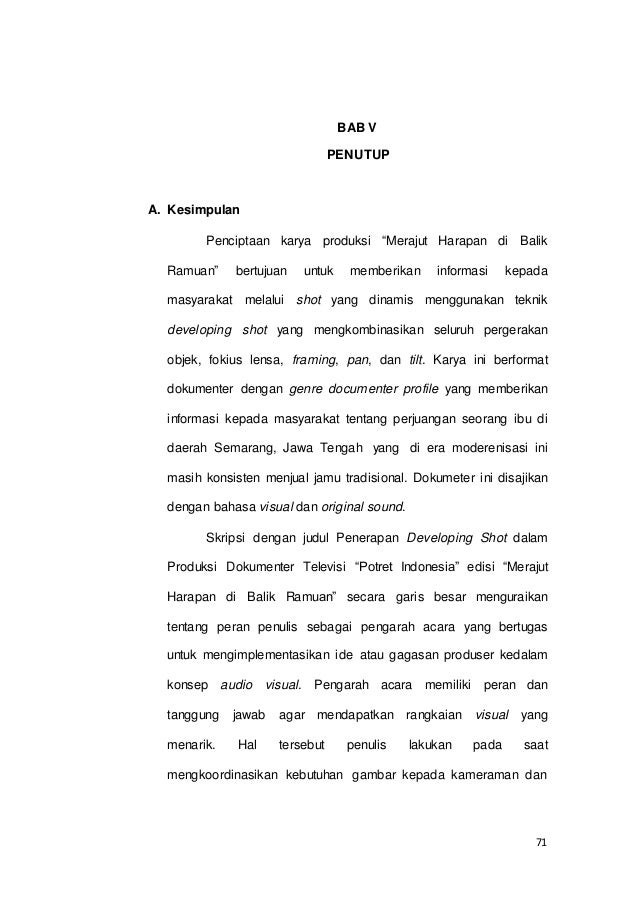 BAB V
PENUTUP

A. Kesimpulan

Penciptaan karya produksi “Merajut Harapan di Balik Ramuan” bertujuan untuk memberikan informasi kepada masyarakat melalui shot yang dinamis menggunakan teknik developing shot yang mengkombinasikan seluruh pergerakan objek, fokius lensa, framing, pan, dan tilt. Karya ini berformat dokumenter dengan genre documenter profile yang memberikan informasi kepada masyarakat tentang perjuangan seorang ibu di daerah Semarang, Jawa Tengah yang di era moderenisasi ini masih konsisten menjual jamu tradisional. Dokumeter ini disajikan dengan bahasa visual dan original sound.

Skripsi dengan judul Penerapan Developing Shot dalam Produksi Dokumenter Televisi “Potret Indonesia” edisi “Merajut Harapan di Balik Ramuan” secara garis besar menguraikan tentang peran penulis sebagai pengarah acara yang bertugas untuk mengimplementasikan ide atau gagasan produser kedalam konsep audio visual. Pengarah acara memiliki peran dan tanggung jawab agar mendapatkan rangkaian visual yang menarik. Hal tersebut penulis lakukan pada saat mengkoordinasikan kebutuhan gambar kepada kameraman dan

71